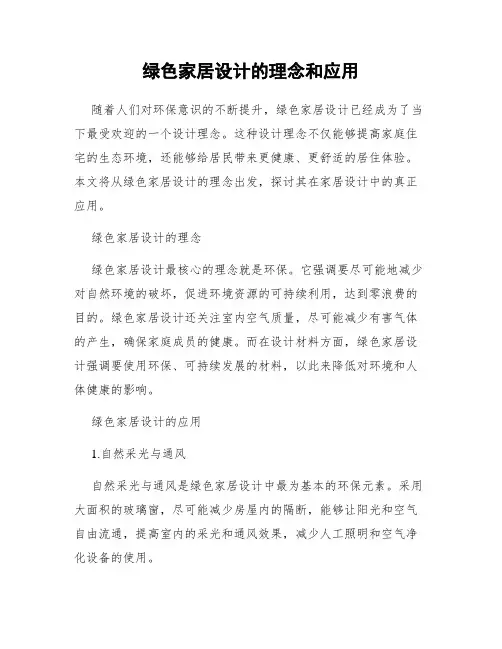 绿色家居设计的理念和应用

随着人们对环保意识的不断提升，绿色家居设计已经成为了当下最受欢迎的一个设计理念。这种设计理念不仅能够提高家庭住宅的生态环境，还能够给居民带来更健康、更舒适的居住体验。本文将从绿色家居设计的理念出发，探讨其在家居设计中的真正应用。

绿色家居设计的理念

绿色家居设计最核心的理念就是环保。它强调要尽可能地减少对自然环境的破坏，促进环境资源的可持续利用，达到零浪费的目的。绿色家居设计还关注室内空气质量，尽可能减少有害气体的产生，确保家庭成员的健康。而在设计材料方面，绿色家居设计强调要使用环保、可持续发展的材料，以此来降低对环境和人体健康的影响。

绿色家居设计的应用

1.自然采光与通风

自然采光与通风是绿色家居设计中最为基本的环保元素。采用大面积的玻璃窗，尽可能减少房屋内的隔断，能够让阳光和空气自由流通，提高室内的采光和通风效果，减少人工照明和空气净化设备的使用。